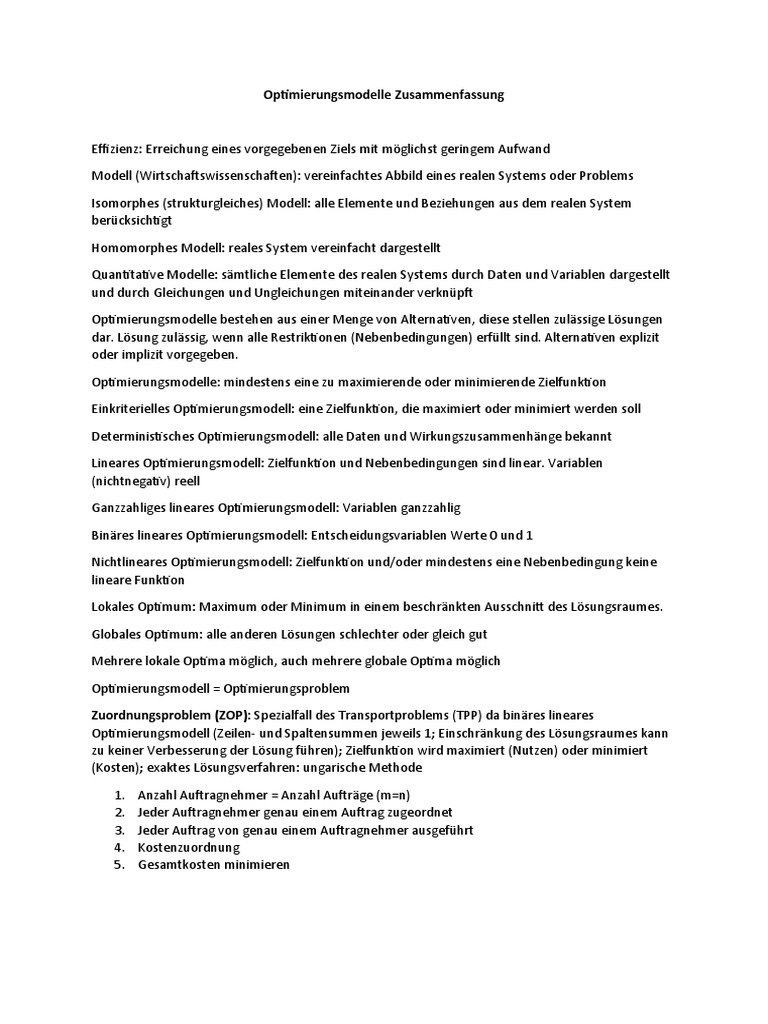 Optimierungsmodelle Zusammenfassung

Effizienz: Erreichung eines vorgegebenen Ziels mit möglichst geringem Aufwand

Modell (Wirtschaftswissenschaften): vereinfachtes Abbild eines realen Systems oder Problems

Isomorphes (strukturgleiches) Modell: alle Elemente und Beziehungen aus dem realen System berücksichtigt

Homomorphes Modell: reales System vereinfacht dargestellt

Quantitative Modelle: sämtliche Elemente des realen Systems durch Daten und Variablen dargestellt und durch Gleichungen und Ungleichungen miteinander verknüpft

Optimierungsmodelle bestehen aus einer Menge von Alternativen, diese stellen zulässige Lösungen dar. Lösung zulässig, wenn alle Restriktionen (Nebenbedingungen) erfüllt sind. Alternativen explizit oder implizit vorgegeben.

Optimierungsmodelle: mindestens eine zu maximierende oder minimierende Zielfunktion

Einkriterielles Optimierungsmodell: eine Zielfunktion, die maximiert oder minimiert werden soll

Deterministisches Optimierungsmodell: alle Daten und Wirkungszusammenhänge bekannt

Lineares Optimierungsmodell: Zielfunktion und Nebenbedingungen sind linear. Variablen (nichtnegativ) reell

Ganzzahliges lineares Optimierungsmodell: Variablen ganzzahlig

Binäres lineares Optimierungsmodell: Entscheidungsvariablen Werte 0 und 1

Nichtlineares Optimierungsmodell: Zielfunktion und/oder mindestens eine Nebenbedingung keine lineare Funktion

Lokales Optimum: Maximum oder Minimum in einem beschränkten Ausschnitt des Lösungsraumes.

Globales Optimum: alle anderen Lösungen schlechter oder gleich gut

Mehrere lokale Optima möglich, auch mehrere globale Optima möglich

Optimierungsmodell = Optimierungsproblem

Zuordnungsproblem (ZOP): Spezialfall des Transportproblems (TPP) da binäres lineares Optimierungsmodell (Zeilen- und Spaltensummen jeweils 1; Einschränkung des Lösungsraumes kann zu keiner Verbesserung der Lösung führen); Zielfunktion wird maximiert (Nutzen) oder minimiert (Kosten); exaktes Lösungsverfahren: ungarische Methode

1. Anzahl Auftragnehmer = Anzahl Aufträge (m=n)
2. Jeder Auftragnehmer genau einem Auftrag zugeordnet
3. Jeder Auftrag von genau einem Auftragnehmer ausgeführt
4. Kostenzuordnung
5. Gesamtkosten minimieren